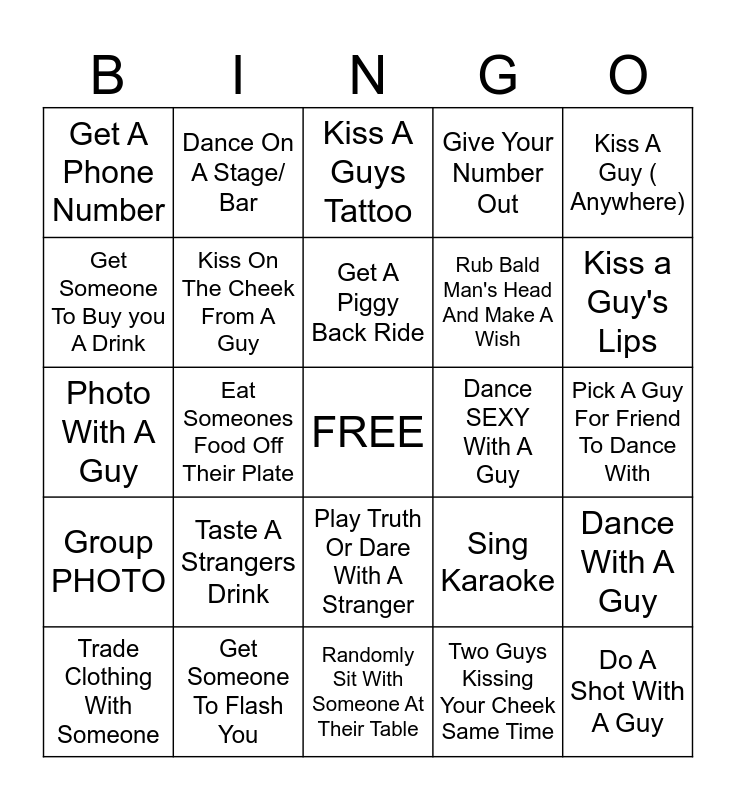 | B | I | N | G | O |
|---|---|---|---|---|
| Get A Phone Number | Dance On A Stage/ Bar | Kiss A Guys Tattoo | Give Your Number Out | Kiss A Guy ( Anywhere) |
| Get Someone To Buy you A Drink | Kiss On The Cheek From A Guy | Get A Piggy Back Ride | Rub Bald Man's Head And Make A Wish | Kiss a Guy's Lips |
| Photo With A Guy | Eat Someones Food Off Their Plate | FREE | Dance SEXY With A Guy | Pick A Guy For Friend To Dance With |
| Group PHOTO | Taste A Strangers Drink | Play Truth Or Dare With A Stranger | Sing Karaoke | Dance With A Guy |
| Trade Clothing With Someone | Get Someone To Flash You | Randomly Sit With Someone At Their Table | Two Guys Kissing Your Cheek Same Time | Do A Shot With A Guy |